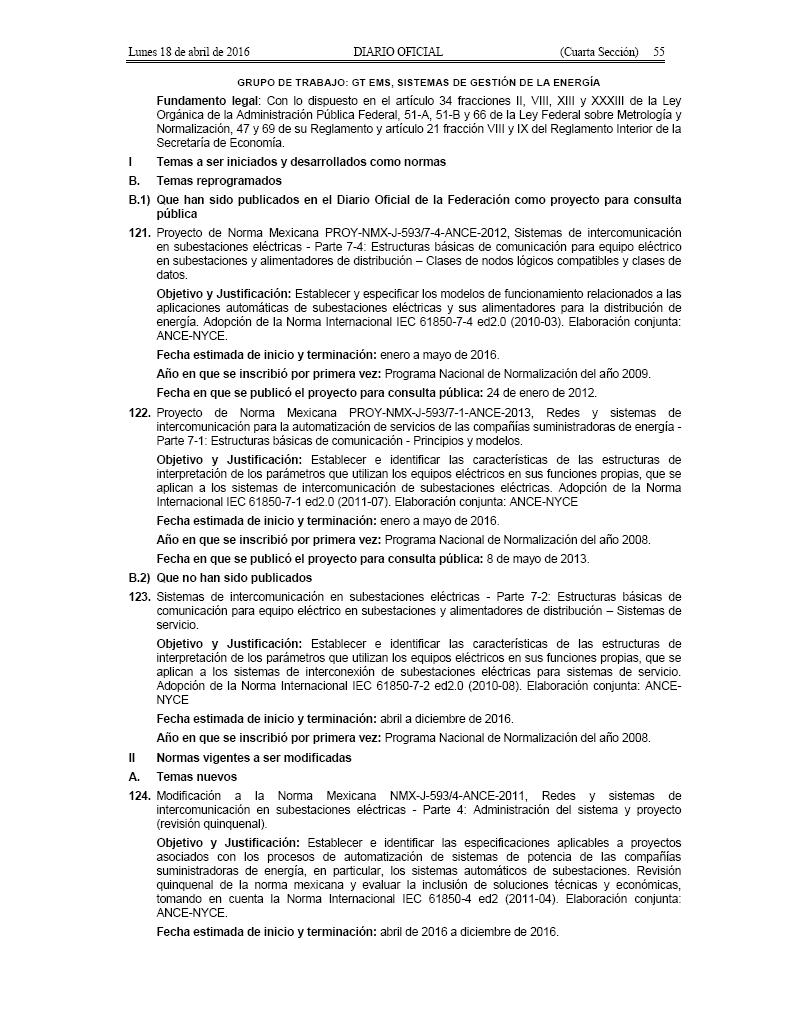 Lunes 18 de abril de 2016 DIARIO OFICIAL (Cuarta Sección) 55

GRUPO DE TRABAJO: GT EMS, SISTEMAS DE GESTIÓN DE LA ENERGÍA

Fundamento legal: Con lo dispuesto en el artículo 34 fracciones II, VIII, XIII y XXXIII de la Ley Orgánica de la Administración Pública Federal, 51-A, 51-B y 66 de la Ley Federal sobre Metrología y Normalización, 47 y 69 de su Reglamento y artículo 21 fracción VIII y IX del Reglamento Interior de la Secretaría de Economía.

I Temas a ser iniciados y desarrollados como normas

B. Temas reprogramados

B.1) Que han sido publicados en el Diario Oficial de la Federación como proyecto para consulta pública

121. Proyecto de Norma Mexicana PROY-NMX-J-593/7-4-ANCE-2012, Sistemas de intercomunicación en subestaciones eléctricas - Parte 7-4: Estructuras básicas de comunicación para equipo eléctrico en subestaciones y alimentadores de distribución – Clases de nodos lógicos compatibles y clases de datos.

Objetivo y Justificación: Establecer y especificar los modelos de funcionamiento relacionados a las aplicaciones automáticas de subestaciones eléctricas y sus alimentadores para la distribución de energía. Adopción de la Norma Internacional IEC 61850-7-4 ed2.0 (2010-03). Elaboración conjunta: ANCE-NYCE.

Fecha estimada de inicio y terminación: enero a mayo de 2016.

Año en que se inscribió por primera vez: Programa Nacional de Normalización del año 2009.

Fecha en que se publicó el proyecto para consulta pública: 24 de enero de 2012.

122. Proyecto de Norma Mexicana PROY-NMX-J-593/7-1-ANCE-2013, Redes y sistemas de intercomunicación para la automatización de servicios de las compañías suministradoras de energía - Parte 7-1: Estructuras básicas de comunicación - Principios y modelos.

Objetivo y Justificación: Establecer e identificar las características de las estructuras de interpretación de los parámetros que utilizan los equipos eléctricos en sus funciones propias, que se aplican a los sistemas de intercomunicación de subestaciones eléctricas. Adopción de la Norma Internacional IEC 61850-7-1 ed2.0 (2011-07). Elaboración conjunta: ANCE-NYCE

Fecha estimada de inicio y terminación: enero a mayo de 2016.

Año en que se inscribió por primera vez: Programa Nacional de Normalización del año 2008.

Fecha en que se publicó el proyecto para consulta pública: 8 de mayo de 2013.

B.2) Que no han sido publicados

123. Sistemas de intercomunicación en subestaciones eléctricas - Parte 7-2: Estructuras básicas de comunicación para equipo eléctrico en subestaciones y alimentadores de distribución – Sistemas de servicio.

Objetivo y Justificación: Establecer e identificar las características de las estructuras de interpretación de los parámetros que utilizan los equipos eléctricos en sus funciones propias, que se aplican a los sistemas de interconexión de subestaciones eléctricas para sistemas de servicio. Adopción de la Norma Internacional IEC 61850-7-2 ed2.0 (2010-08). Elaboración conjunta: ANCE-NYCE

Fecha estimada de inicio y terminación: abril a diciembre de 2016.

Año en que se inscribió por primera vez: Programa Nacional de Normalización del año 2008.

II Normas vigentes a ser modificadas

A. Temas nuevos

124. Modificación a la Norma Mexicana NMX-J-593/4-ANCE-2011, Redes y sistemas de intercomunicación en subestaciones eléctricas - Parte 4: Administración del sistema y proyecto (revisión quinquenal).

Objetivo y Justificación: Establecer e identificar las especificaciones aplicables a proyectos asociados con los procesos de automatización de sistemas de potencia de las compañías suministradoras de energía, en particular, los sistemas automáticos de subestaciones. Revisión quinquenal de la norma mexicana y evaluar la inclusión de soluciones técnicas y económicas, tomando en cuenta la Norma Internacional IEC 61850-4 ed2 (2011-04). Elaboración conjunta: ANCE-NYCE.

Fecha estimada de inicio y terminación: abril de 2016 a diciembre de 2016.